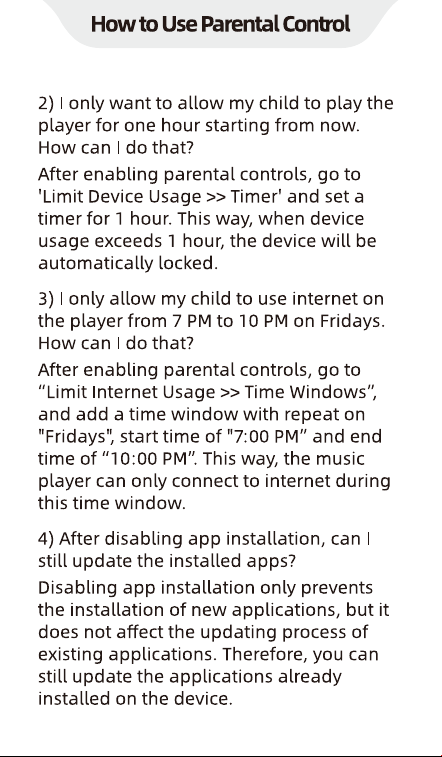 How to Use Parental Control

2) I only want to allow my child to play the player for one hour starting from now. How can I do that?

After enabling parental controls, go to 'Limit Device Usage >> Timer' and set a timer for 1 hour. This way, when device usage exceeds 1 hour, the device will be automatically locked.

3) I only allow my child to use internet on the player from 7 PM to 10 PM on Fridays. How can I do that?

After enabling parental controls, go to “Limit Internet Usage >> Time Windows”, and add a time window with repeat on "Fridays", start time of "7:00 PM” and end time of “10:00 PM”. This way, the music player can only connect to internet during this time window.

4) After disabling app installation, can I still update the installed apps?

Disabling app installation only prevents the installation of new applications, but it does not affect the updating process of existing applications. Therefore, you can still update the applications already installed on the device.